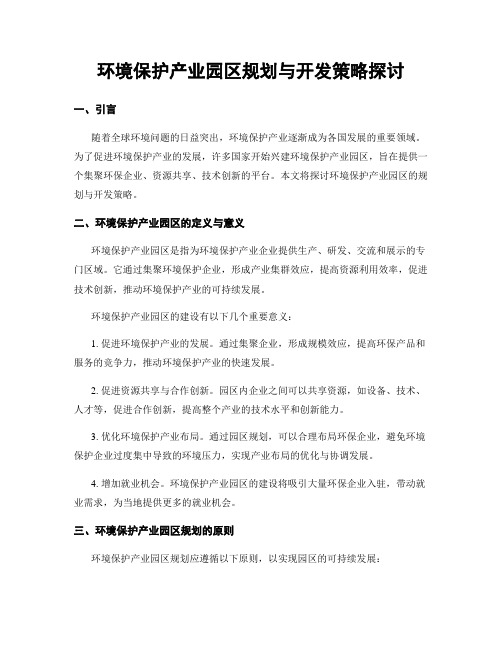 环境保护产业园区规划与开发策略探讨

一、引言

随着全球环境问题的日益突出，环境保护产业逐渐成为各国发展的重要领域。为了促进环境保护产业的发展，许多国家开始兴建环境保护产业园区，旨在提供一个集聚环保企业、资源共享、技术创新的平台。本文将探讨环境保护产业园区的规划与开发策略。

二、环境保护产业园区的定义与意义

环境保护产业园区是指为环境保护产业企业提供生产、研发、交流和展示的专门区域。它通过集聚环境保护企业，形成产业集群效应，提高资源利用效率，促进技术创新，推动环境保护产业的可持续发展。

环境保护产业园区的建设有以下几个重要意义：

1. 促进环境保护产业的发展。通过集聚企业，形成规模效应，提高环保产品和服务的竞争力，推动环境保护产业的快速发展。

2. 促进资源共享与合作创新。园区内企业之间可以共享资源，如设备、技术、人才等，促进合作创新，提高整个产业的技术水平和创新能力。

3. 优化环境保护产业布局。通过园区规划，可以合理布局环保企业，避免环境保护企业过度集中导致的环境压力，实现产业布局的优化与协调发展。

4. 增加就业机会。环境保护产业园区的建设将吸引大量环保企业入驻，带动就业需求，为当地提供更多的就业机会。

三、环境保护产业园区规划的原则

环境保护产业园区规划应遵循以下原则，以实现园区的可持续发展：